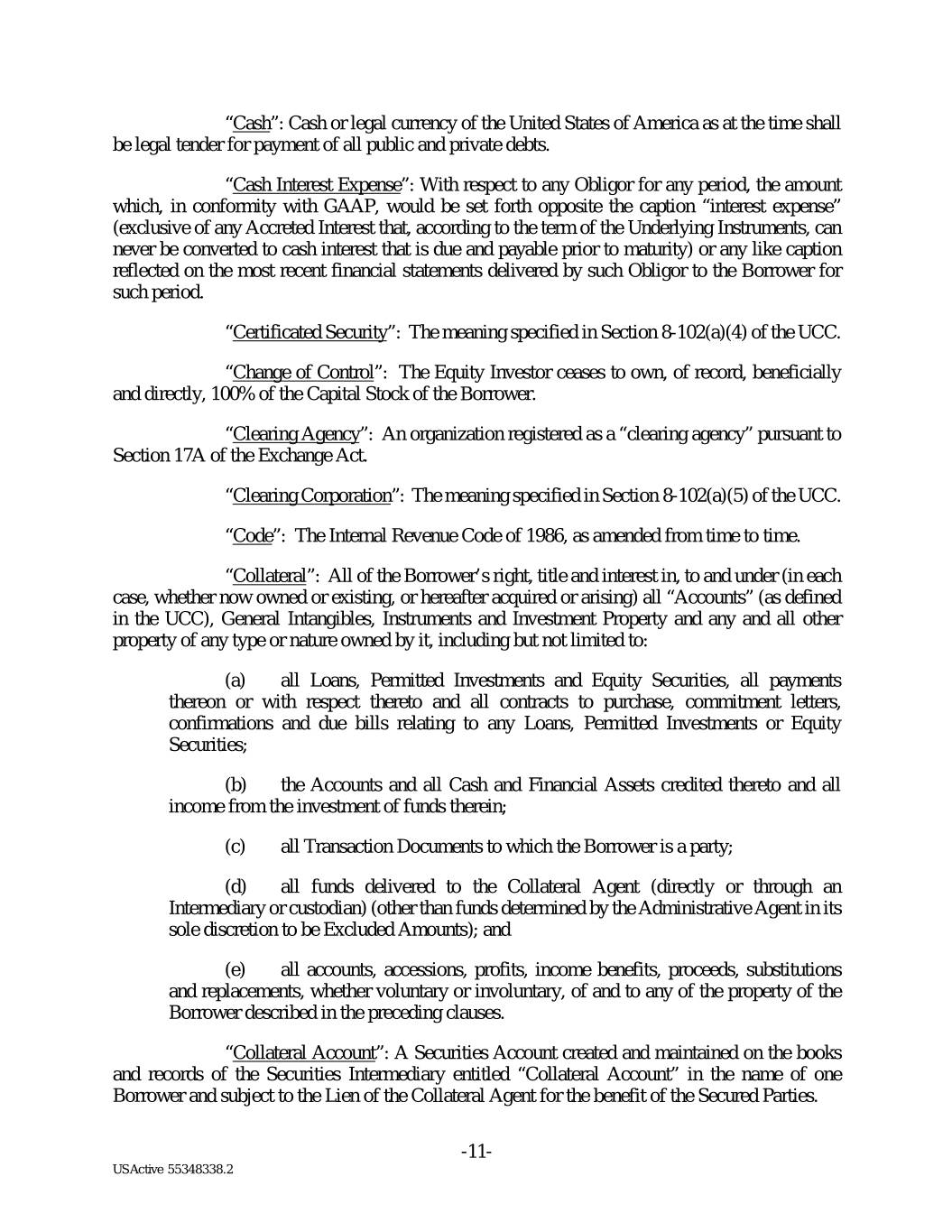 "Cash": Cash or legal currency of the United States of America as at the time shall be legal tender for payment of all public and private debts.

"Cash Interest Expense": With respect to any Obligor for any period, the amount which, in conformity with GAAP, would be set forth opposite the caption "interest expense" (exclusive of any Accreted Interest that, according to the term of the Underlying Instruments, can never be converted to cash interest that is due and payable prior to maturity) or any like caption reflected on the most recent financial statements delivered by such Obligor to the Borrower for such period.

"Certificated Security": The meaning specified in Section 8-102(a)(4) of the UCC.

"Change of Control": The Equity Investor ceases to own, of record, beneficially and directly, 100% of the Capital Stock of the Borrower.

"Clearing Agency": An organization registered as a "clearing agency" pursuant to Section 17A of the Exchange Act.

"Clearing Corporation": The meaning specified in Section 8-102(a)(5) of the UCC.

"Code": The Internal Revenue Code of 1986, as amended from time to time.

"Collateral": All of the Borrower's right, title and interest in, to and under (in each case, whether now owned or existing, or hereafter acquired or arising) all "Accounts" (as defined in the UCC), General Intangibles, Instruments and Investment Property and any and all other property of any type or nature owned by it, including but not limited to:

(a) all Loans, Permitted Investments and Equity Securities, all payments thereon or with respect thereto and all contracts to purchase, commitment letters, confirmations and due bills relating to any Loans, Permitted Investments or Equity Securities;

(b) the Accounts and all Cash and Financial Assets credited thereto and all income from the investment of funds therein;

(c) all Transaction Documents to which the Borrower is a party;

(d) all funds delivered to the Collateral Agent (directly or through an Intermediary or custodian) (other than funds determined by the Administrative Agent in its sole discretion to be Excluded Amounts); and

(e) all accounts, accessions, profits, income benefits, proceeds, substitutions and replacements, whether voluntary or involuntary, of and to any of the property of the Borrower described in the preceding clauses.

"Collateral Account": A Securities Account created and maintained on the books and records of the Securities Intermediary entitled "Collateral Account" in the name of one Borrower and subject to the Lien of the Collateral Agent for the benefit of the Secured Parties.

-11-

USActive 55348338.2